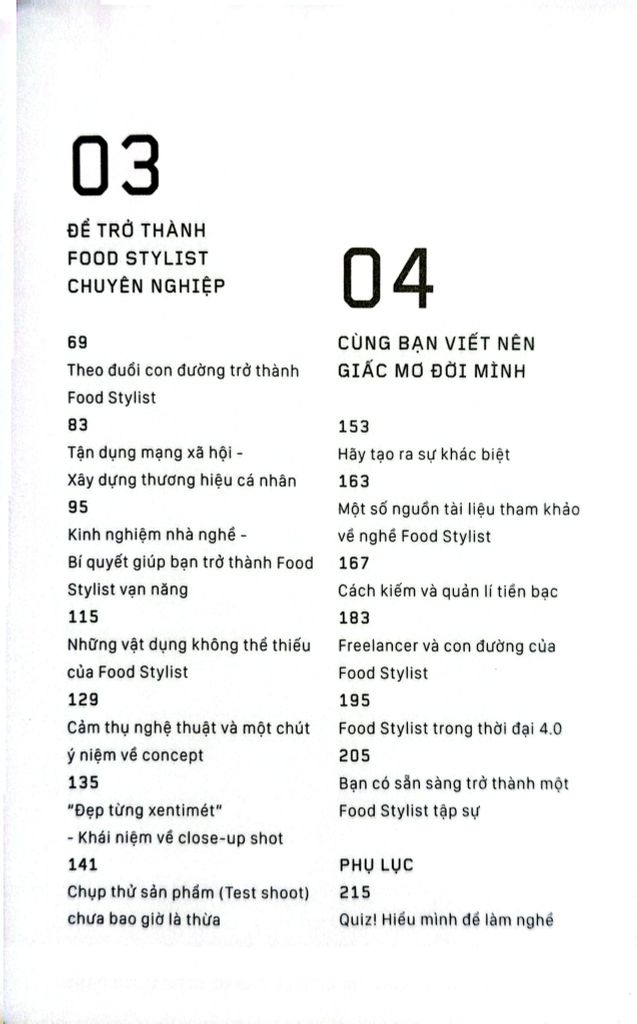 03

ĐỂ TRỞ THÀNH FOOD STYLIST CHUYÊN NGHIỆP

69
Theo đuổi con đường trở thành Food Stylist
83
Tận dụng mạng xã hội - Xây dựng thương hiệu cá nhân
95
Kinh nghiệm nhà nghề - Bí quyết giúp bạn trở thành Food Stylist vạn năng
115
Những vật dụng không thể thiếu của Food Stylist
129
Cảm thụ nghệ thuật và một chút ý niệm về concept
135
"Đẹp từng xentimét" - Khái niệm về close-up shot
141
Chụp thử sản phẩm (Test shoot) chưa bao giờ là thừa

04

CÙNG BẠN VIẾT NÊN GIẤC MƠ ĐỜI MÌNH

153
Hãy tạo ra sự khác biệt
163
Một số nguồn tài liệu tham khảo về nghề Food Stylist
167
Cách kiếm và quản lí tiền bạc
183
Freelancer và con đường của Food Stylist
195
Food Stylist trong thời đại 4.0
205
Bạn có sẵn sàng trở thành một Food Stylist tập sự

PHỤ LỤC
215
Quiz! Hiểu mình để làm nghề